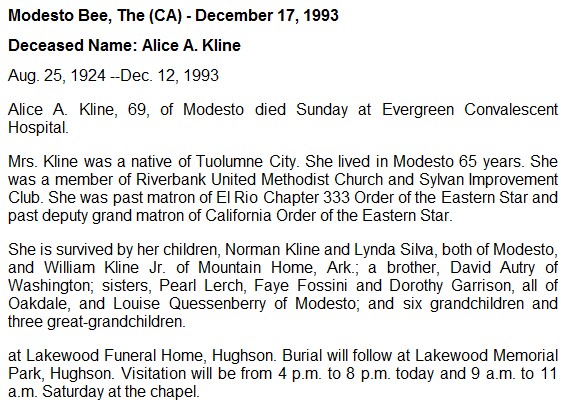 Modesto Bee, The (CA) - December 17, 1993

Deceased Name: Alice A. Kline

Aug. 25, 1924 --Dec. 12, 1993

Alice A. Kline, 69, of Modesto died Sunday at Evergreen Convalescent Hospital.

Mrs. Kline was a native of Tuolumne City. She lived in Modesto 65 years. She was a member of Riverbank United Methodist Church and Sylvan Improvement Club. She was past matron of El Rio Chapter 333 Order of the Eastern Star and past deputy grand matron of California Order of the Eastern Star.

She is survived by her children, Norman Kline and Lynda Silva, both of Modesto, and William Kline Jr. of Mountain Home, Ark.; a brother, David Autry of Washington; sisters, Pearl Lerch, Faye Fossini and Dorothy Garrison, all of Oakdale, and Louise Quessenberry of Modesto; and six grandchildren and three great-grandchildren.

at Lakewood Funeral Home, Hughson. Burial will follow at Lakewood Memorial Park, Hughson. Visitation will be from 4 p.m. to 8 p.m. today and 9 a.m. to 11 a.m. Saturday at the chapel.